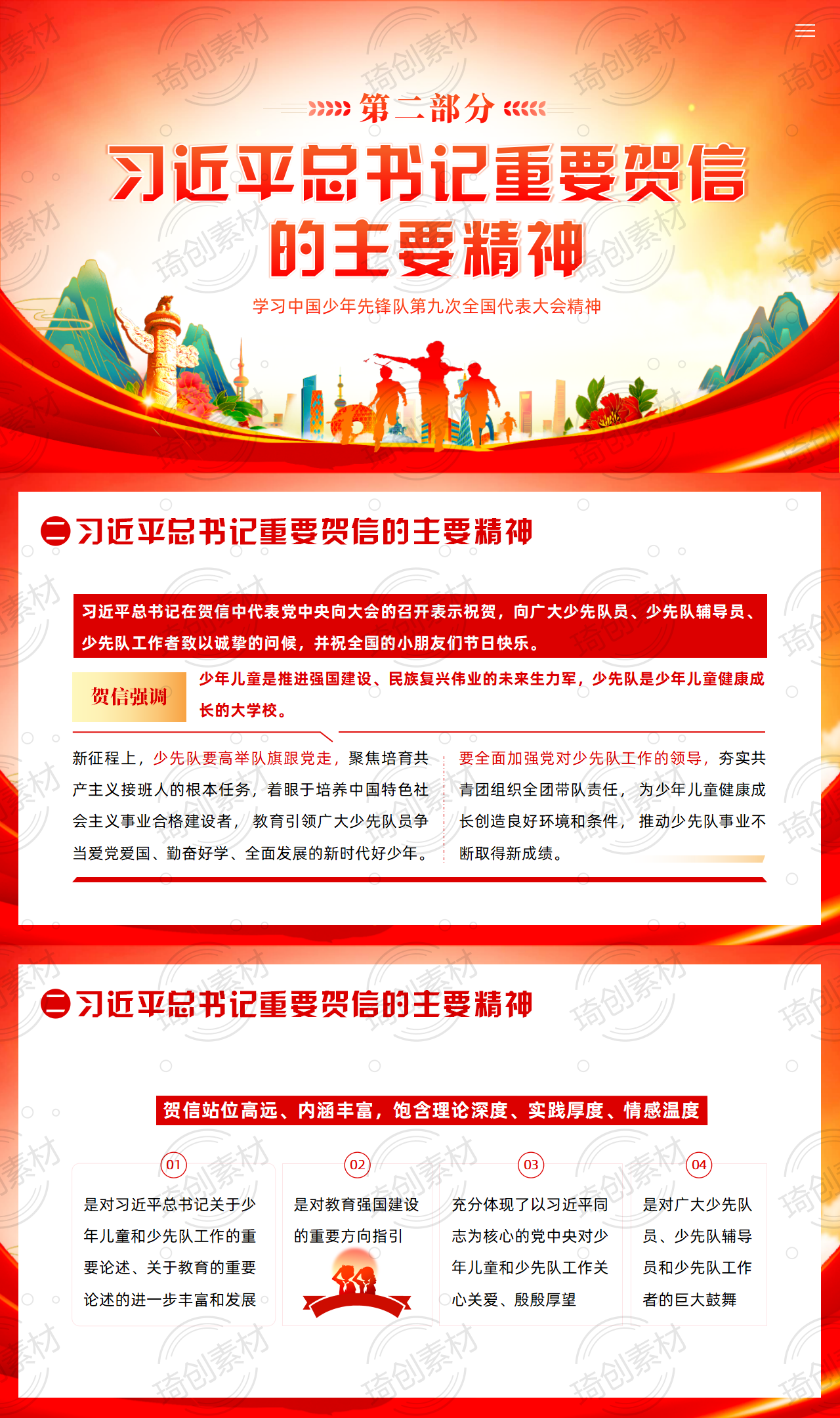 第二部分

习近平总书记重要贺信的主要精神

学习中国少年先锋队第九次全国代表大会精神

二 习近平总书记重要贺信的主要精神

习近平总书记在贺信中代表党中央向大会的召开表示祝贺，向广大少先队员、少先队辅导员、少先队工作者致以诚挚的问候，并祝全国的小朋友们节日快乐。

贺信强调

少年儿童是推进强国建设、民族复兴伟业的未来生力军，少先队是少年儿童健康成长的大学校。

新征程上，少先队要高举队旗跟党走，聚焦培育共产主义接班人的根本任务，着眼于培养中国特色社会主义事业合格建设者，教育引领广大少先队员争当爱党爱国、勤奋好学、全面发展的新时代好少年。

要全面加强党对少先队工作的领导，夯实共青团组织全团带队责任，为少年儿童健康成长创造良好环境和条件，推动少先队事业不断取得新成绩。

二 习近平总书记重要贺信的主要精神

贺信站位高远、内涵丰富，饱含理论深度、实践厚度、情感温度

01
是对习近平总书记关于少年儿童和少先队工作的重要论述、关于教育的重要论述的进一步丰富和发展

02
是对教育强国建设的重要方向指引

03
充分体现了以习近平同志为核心的党中央对少年儿童和少先队工作关心关爱、殷殷厚望

04
是对广大少先队员、少先队辅导员和少先队工作者的巨大鼓舞

琦创素材